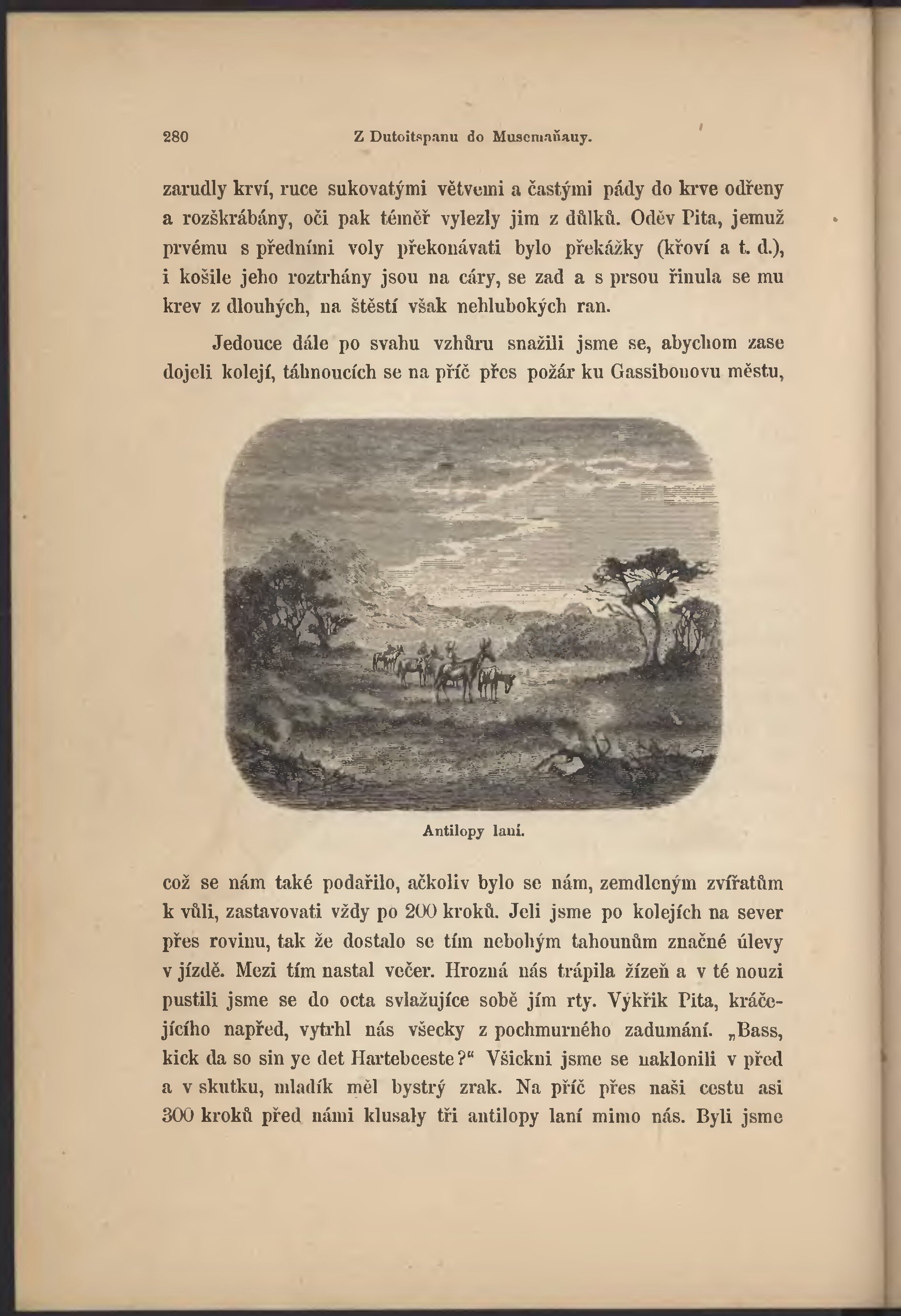 280 Z Dutoitspanu do Musemaňauy.

zarudly krví, ruce sukovatými větvemi a častými pády do krve odřeny a rozškrábány, oči pak téměř vylezly jim z důlků. Oděv Pita, jemuž prvému s předními voly překonávati bylo překážky (křoví a t. d.), i košile jeho roztrhány jsou na cáry, se zad a s prsou řinula se mu krev z dlouhých, na štěstí však nehlubokých ran.

Jedouce dále po svahu vzhůru snažili jsme se, abychom zase dojeli kolejí, táhnoucích se na příč přes požár ku Gassibonovu městu,

Antilopy laní.

což se nám také podařilo, ačkoliv bylo se nám, zemdleným zvířatům k vůli, zastavovati vždy po 200 kroků. Jeli jsme po kolejích na sever přes rovinu, tak že dostalo se tím nebohým tahounům značné úlevy v jízdě. Mezi tím nastal večer. Hrozná nás trápila žízeň a v té nouzi pustili jsme se do octa svlažujíce sobě jím rty. Výkřik Pita, kráčejícího napřed, vytrhl nás všecky z pochmurného zadumání. „Bass, kick da so sin ye det Hartebeeste?“ Všickni jsme se naklonili v před a v skutku, mladík měl bystrý zrak. Na příč přes naši cestu asi 300 kroků před námi klusaly tři antilopy laní mimo nás. Byli jsme